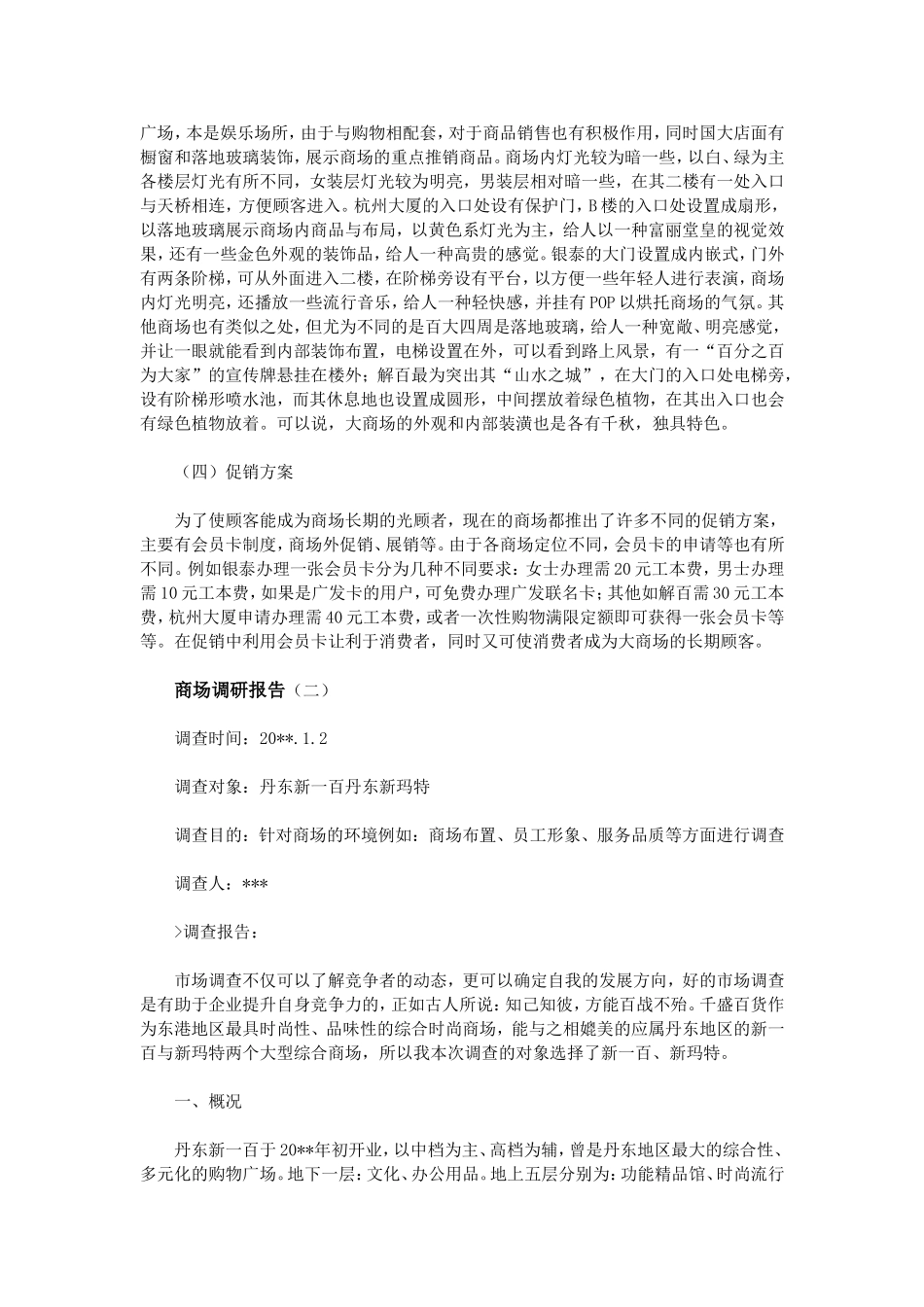 广场，本是娱乐场所，由于与购物相配套，对于商品销售也有积极作用，同时国大店面有橱窗和落地玻璃装饰，展示商场的重点推销商品。商场内灯光较为暗一些，以白、绿为主各楼层灯光有所不同，女装层灯光较为明亮，男装层相对暗一些，在其二楼有一处入口与天桥相连，方便顾客进入。杭州大厦的入口处设有保护门，B楼的入口处设置成扇形，以落地玻璃展示商场内商品与布局，以黄色系灯光为主，给人以一种富丽堂皇的视觉效果，还有一些金色外观的装饰品，给人一种高贵的感觉。银泰的大门设置成内嵌式，门外有两条阶梯，可从外面进入二楼，在阶梯旁设有平台，以方便一些年轻人进行表演，商场内灯光明亮，还播放一些流行音乐，给人一种轻快感，并挂有POP以烘托商场的气氛。其他商场也有类似之处，但尤为不同的是百大四周是落地玻璃，给人一种宽敞、明亮感觉，并让一眼就能看到内部装饰布置，电梯设置在外，可以看到路上风景，有一“百分之百为大家”的宣传牌悬挂在楼外；解百最为突出其“山水之城”，在大门的入口处电梯旁，设有阶梯形喷水池，而其休息地也设置成圆形，中间摆放着绿色植物，在其出入口也会有绿色植物放着。可以说，大商场的外观和内部装潢也是各有千秋，独具特色。

（四）促销方案

为了使顾客能成为商场长期的光顾者，现在的商场都推出了许多不同的促销方案，主要有会员卡制度，商场外促销、展销等。由于各商场定位不同，会员卡的申请等也有所不同。例如银泰办理一张会员卡分为几种不同要求：女士办理需20元工本费，男士办理需10元工本费，如果是广发卡的用户，可免费办理广发联名卡；其他如解百需30元工本费，杭州大厦申请办理需40元工本费，或者一次性购物满限定额即可获得一张会员卡等等。在促销中利用会员卡让利于消费者，同时又可使消费者成为大商场的长期顾客。

商场调研报告（二）

调查时间：20**.1.2

调查对象：丹东新一百丹东新玛特

调查目的：针对商场的环境例如：商场布置、员工形象、服务品质等方面进行调查

调查人：***

>调查报告：

市场调查不仅可以了解竞争者的动态，更可以确定自我的发展方向，好的市场调查是有助于企业提升自身竞争力的，正如古人所说：知己知彼，方能百战不殆。千盛百货作为东港地区最具时尚性、品味性的综合时尚商场，能与之相媲美的应属丹东地区的新一百与新玛特两个大型综合商场，所以我本次调查的对象选择了新一百、新玛特。

一、概况

丹东新一百于20**年初开业，以中档为主、高档为辅，曾是丹东地区最大的综合性、多元化的购物广场。地下一层：文化、办公用品。地上五层分别为：功能精品馆、时尚流行